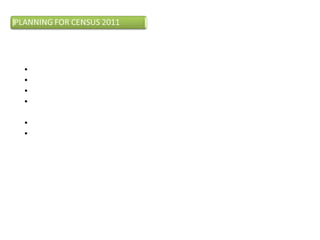 PLANNING FOR CENSUS 2011